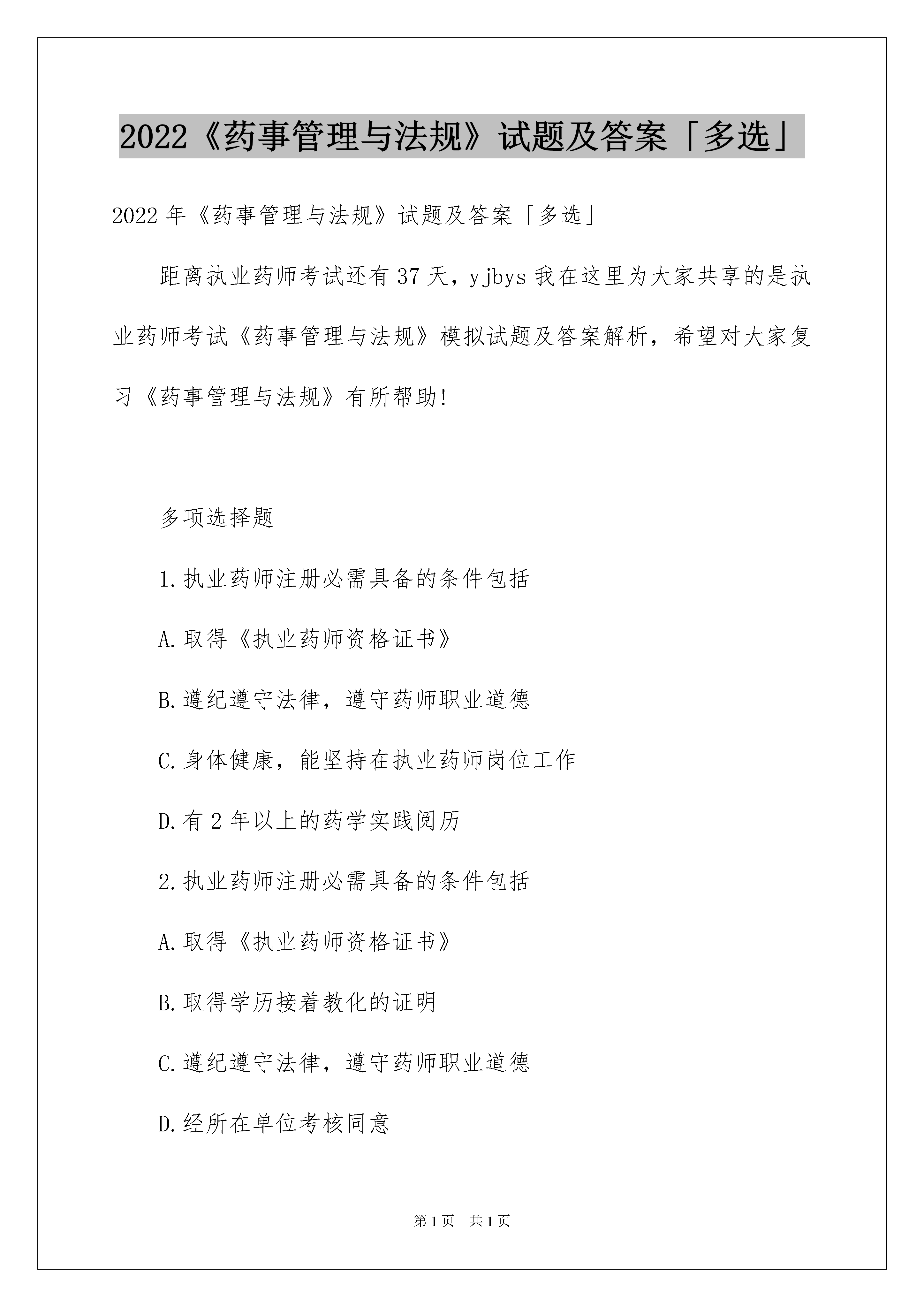 2022《药事管理与法规》试题及答案「多选」

2022年《药事管理与法规》试题及答案「多选」

距离执业药师考试还有37天，yjbys我在这里为大家共享的是执业药师考试《药事管理与法规》模拟试题及答案解析，希望对大家复习《药事管理与法规》有所帮助!

多项选择题

1.执业药师注册必需具备的条件包括

A.取得《执业药师资格证书》

B.遵纪遵守法律，遵守药师职业道德

C.身体健康，能坚持在执业药师岗位工作

D.有2年以上的药学实践阅历

2.执业药师注册必需具备的条件包括

A.取得《执业药师资格证书》

B.取得学历接着教化的证明

C.遵纪遵守法律，遵守药师职业道德

D.经所在单位考核同意

第1页 共1页